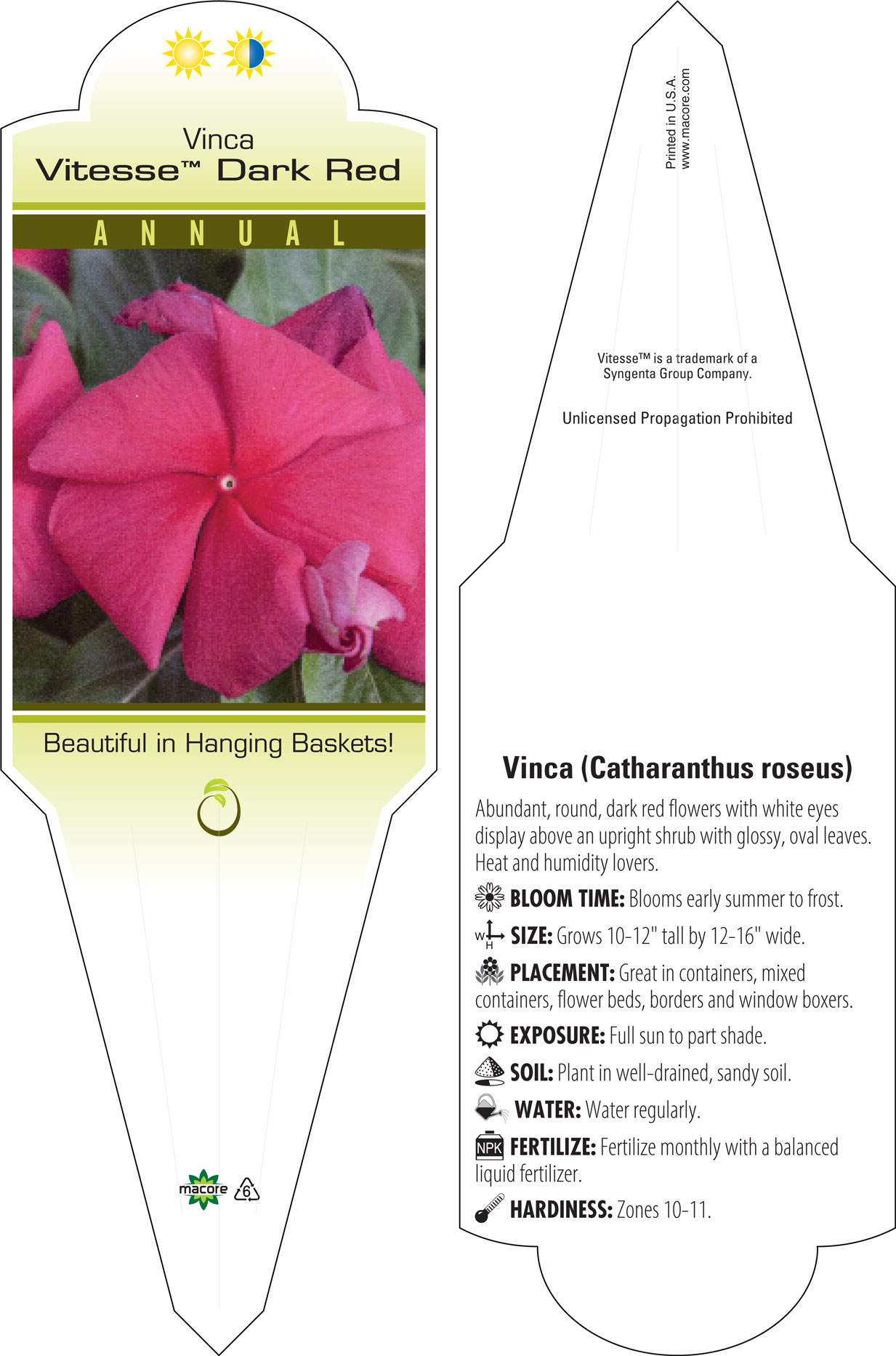 Vinca
Vitesse™ Dark Red

ANNUAL

Beautiful in Hanging Baskets!

macore 6

Printed in U.S.A.
www.macore.com

Vitesse™ is a trademark of a Syngenta Group Company.

Unlicensed Propagation Prohibited

Vinca (Catharanthus roseus)

Abundant, round, dark red flowers with white eyes display above an upright shrub with glossy, oval leaves. Heat and humidity lovers.

BLOOM TIME: Blooms early summer to frost.

W H SIZE: Grows 10-12" tall by 12-16" wide.

PLACEMENT: Great in containers, mixed containers, flower beds, borders and window boxers.

EXPOSURE: Full sun to part shade.

SOIL: Plant in well-drained, sandy soil.

WATER: Water regularly.

NPK FERTILIZE: Fertilize monthly with a balanced liquid fertilizer.

HARDINESS: Zones 10-11.